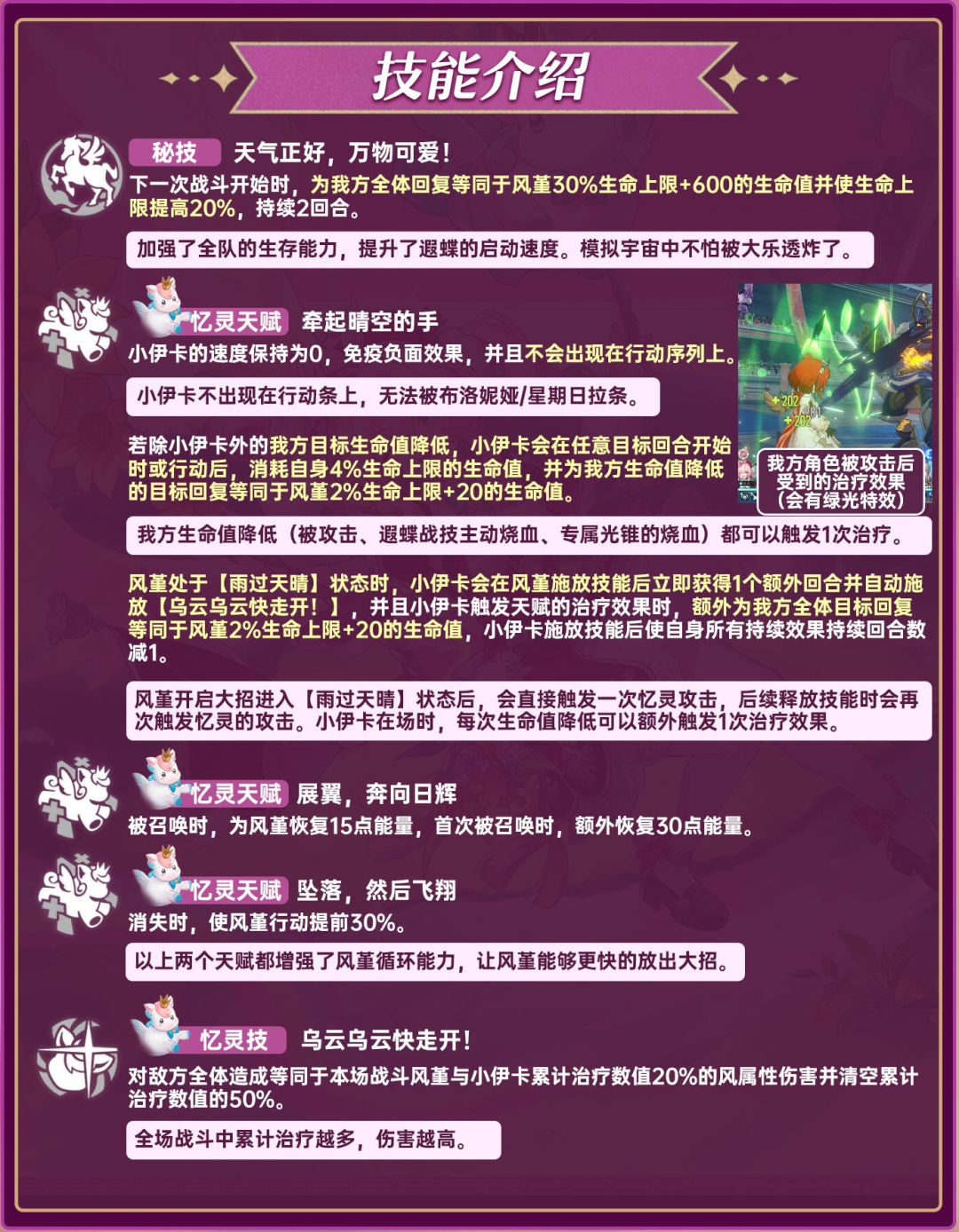 技能介绍

秘技 天气正好，万物可爱！

下一次战斗开始时，为我方全体回复等同于风堇30%生命上限+600的生命值并使生命上限提高20%，持续2回合。

加强了全队的生存能力，提升了遐蝶的启动速度。模拟宇宙中不怕被大乐透炸了。

忆灵天赋 牵起晴空的手

小伊卡的速度保持为0，免疫负面效果，并且不会出现在行动序列上。

小伊卡不出现在行动条上，无法被布洛妮娅/星期日拉条。

若除小伊卡外的我方目标生命值降低，小伊卡会在任意目标回合开始时或行动后，消耗自身4%生命上限的生命值，并为我方生命值降低的目标回复等同于风堇2%生命上限+20的生命值。

我方角色被攻击后受到的治疗效果（会有绿光特效）

我方生命值降低（被攻击、遐蝶战技主动烧血、专属光锥的烧血）都可以触发1次治疗。

风堇处于【雨过天晴】状态时，小伊卡会在风堇施放技能后立即获得1个额外回合并自动施放【乌云乌云快走开！】，并且小伊卡触发天赋的治疗效果时，额外为我方全体目标回复等同于风堇2%生命上限+20的生命值，小伊卡施放技能后使自身所有持续效果持续回合数减1。

风堇开启大招进入【雨过天晴】状态后，会直接触发一次忆灵攻击，后续释放技能时会再次触发忆灵的攻击。小伊卡在场时，每次生命值降低可以额外触发1次治疗效果。

忆灵天赋 展翼，奔向日辉

被召唤时，为风堇恢复15点能量，首次被召唤时，额外恢复30点能量。

忆灵天赋 坠落，然后飞翔

消失时，使风堇行动提前30%。

以上两个天赋都增强了风堇循环能力，让风堇能够更快的放出大招。

忆灵技 乌云乌云快走开！

对敌方全体造成等同于本场战斗风堇与小伊卡累计治疗数值20%的风属性伤害并清空累计治疗数值的50%。

全场战斗中累计治疗越多，伤害越高。